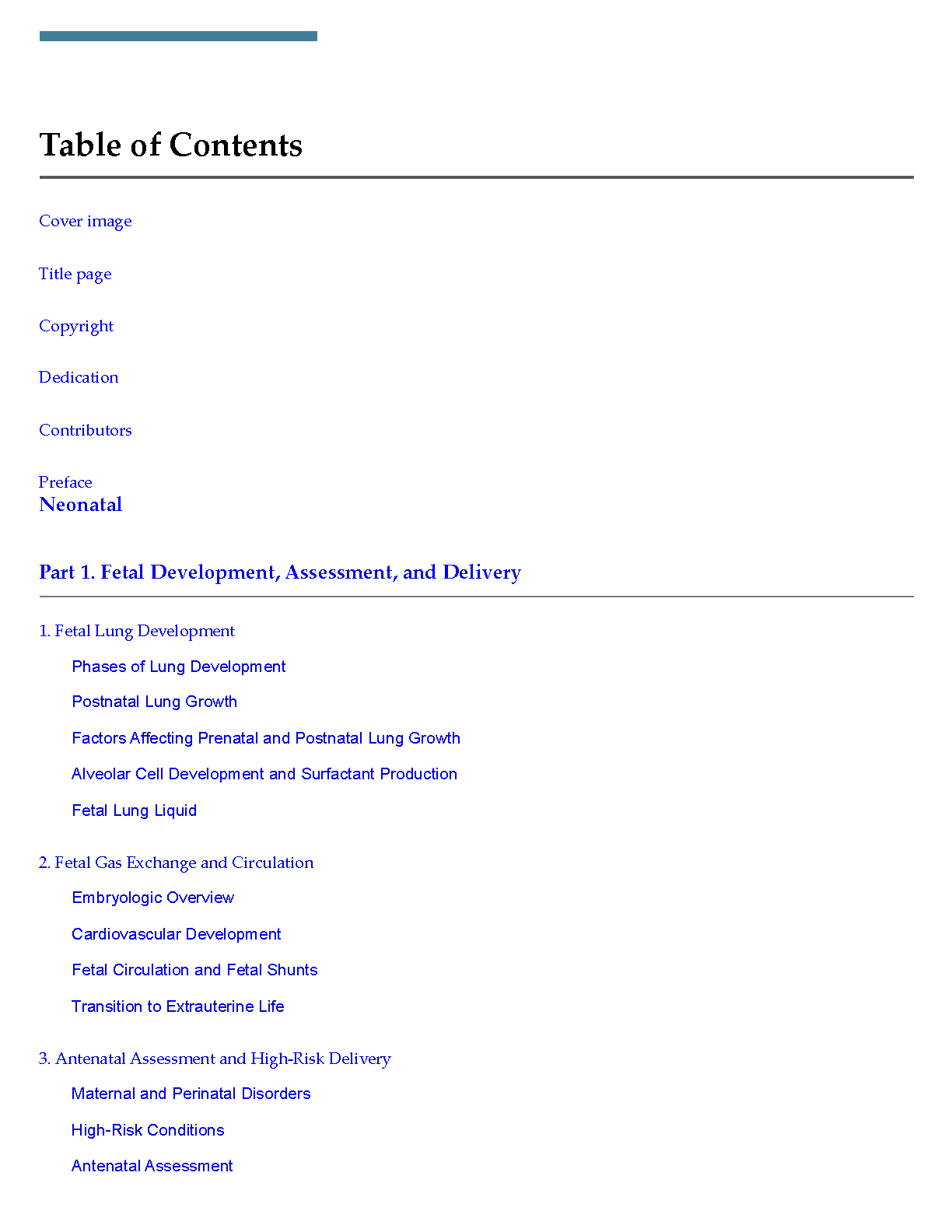 Table of Contents

Cover image

Title page

Copyright

Dedication

Contributors

Preface

Neonatal

Part 1. Fetal Development, Assessment, and Delivery

1. Fetal Lung Development

Phases of Lung Development

Postnatal Lung Growth

Factors Affecting Prenatal and Postnatal Lung Growth

Alveolar Cell Development and Surfactant Production

Fetal Lung Liquid

2. Fetal Gas Exchange and Circulation

Embryologic Overview

Cardiovascular Development

Fetal Circulation and Fetal Shunts

Transition to Extrauterine Life

3. Antenatal Assessment and High-Risk Delivery

Maternal and Perinatal Disorders

High-Risk Conditions

Antenatal Assessment